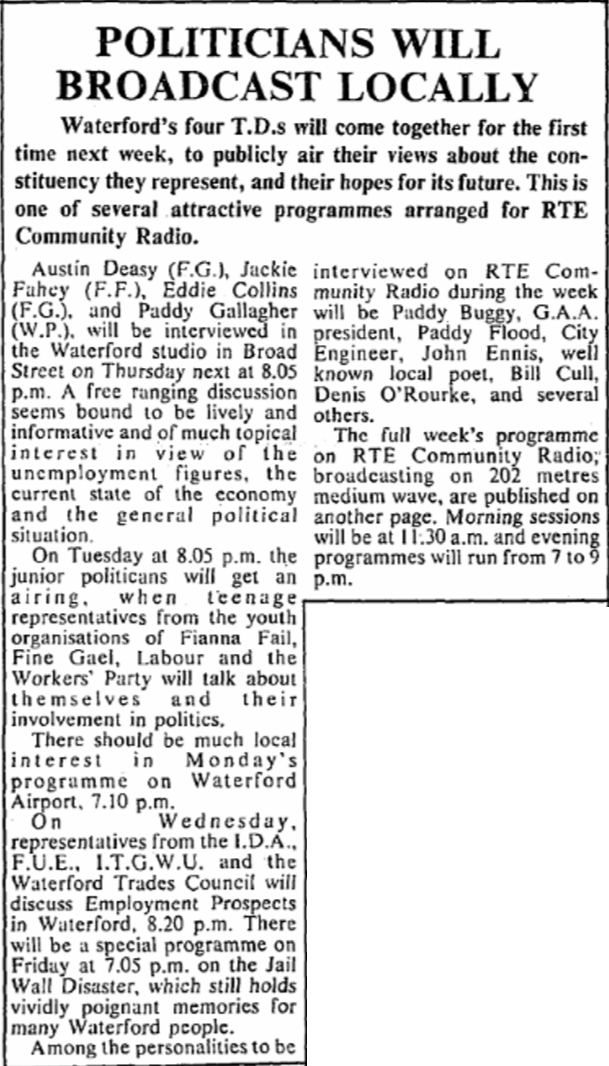 POLITICIANS WILL BROADCAST LOCALLY

Waterford's four T.D.s will come together for the first time next week, to publicly air their views about the constituency they represent, and their hopes for its future. This is one of several attractive programmes arranged for RTE Community Radio.

Austin Deasy (F.G.), Jackie Fahey (F.F.), Eddie Collins (F.G.), and Paddy Gallagher (W.P.), will be interviewed in the Waterford studio in Broad Street on Thursday next at 8.05 p.m. A free ranging discussion seems bound to be lively and informative and of much topical interest in view of the unemployment figures, the current state of the economy and the general political situation.

On Tuesday at 8.05 p.m. the junior politicans will get an airing, when teenage representatives from the youth organisations of Fianna Fail, Fine Gael, Labour and the Workers' Party will talk about themselves and their involvement in politics.

There should be much local interest in Monday's programme on Waterford Airport, 7.10 p.m.

On Wednesday, representatives from the I.D.A., F.U.E., I.T.G.W.U. and the Waterford Trades Council will discuss Employment Prospects in Waterford, 8.20 p.m. There will be a special programme on Friday at 7.05 p.m. on the Jail Wall Disaster, which still holds vividly poignant memories for many Waterford people.

Among the personalities to be interviewed on RTE Community Radio during the week will be Paddy Buggy, G.A.A. president, Paddy Flood, City Engineer, John Ennis, well known local poet, Bill Cull, Denis O'Rourke, and several others.

The full week's programme on RTE Community Radio, broadcasting on 202 metres medium wave, are published on another page. Morning sessions will be at 11.30 a.m. and evening programmes will run from 7 to 9 p.m.